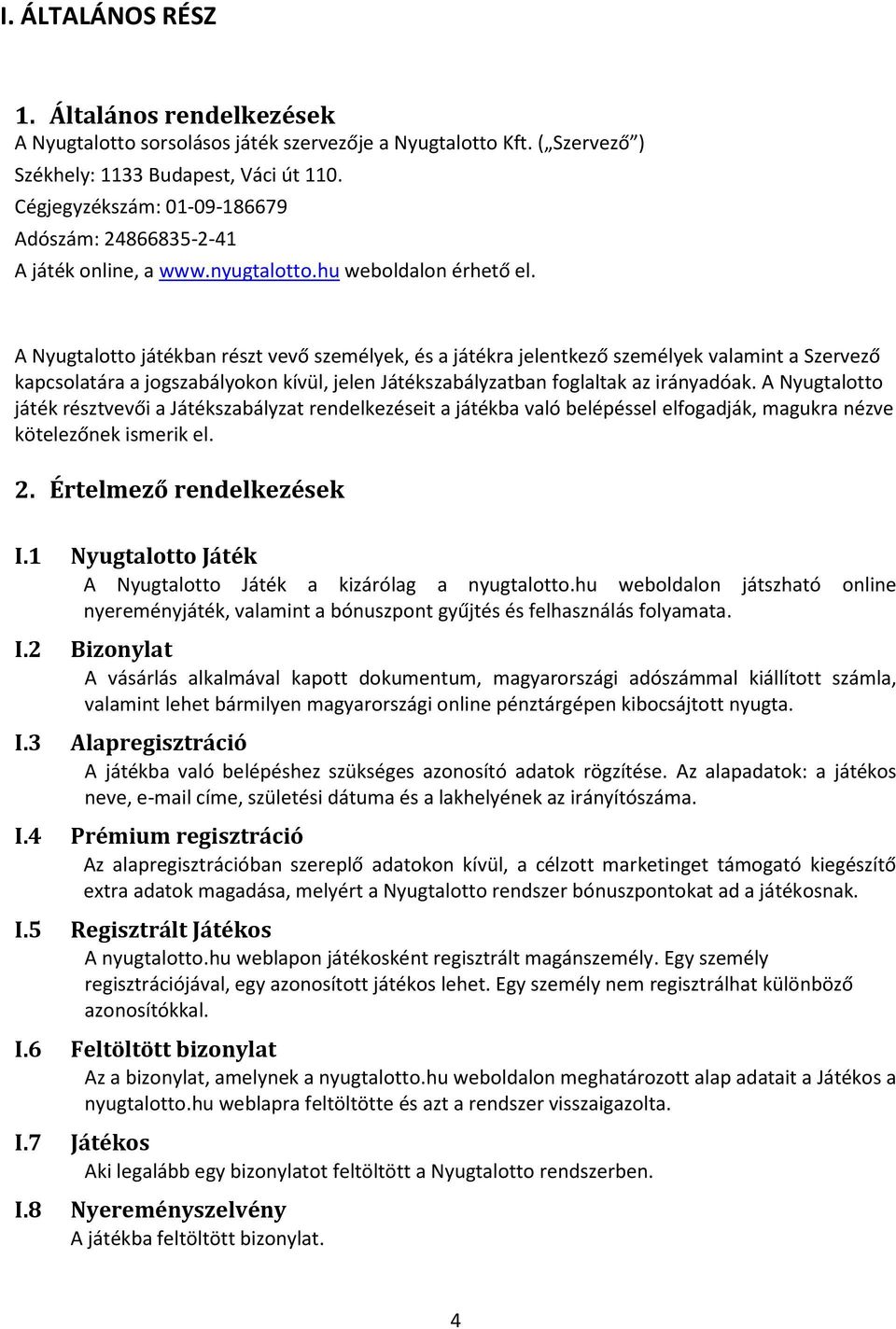 I. ÁLTALÁNOS RÉSZ

1. Általános rendelkezések
A Nyugtalotto sorsolásos játék szervezője a Nyugtalotto Kft. („Szervező")
Székhely: 1133 Budapest, Váci út 110.
Cégjegyzékszám: 01-09-186679
Adószám: 24866835-2-41
A játék online, a www.nyugtalotto.hu weboldalon érhető el.

A Nyugtalotto játékban részt vevő személyek, és a játékra jelentkező személyek valamint a Szervező kapcsolatára a jogszabályokon kívül, jelen Játékszabályzatban foglaltak az irányadóak. A Nyugtalotto játék résztvevői a Játékszabályzat rendelkezéseit a játékba való belépéssel elfogadják, magukra nézve kötelezőnek ismerik el.

2. Értelmező rendelkezések

I.1 Nyugtalotto Játék
A Nyugtalotto Játék a kizárólag a nyugtalotto.hu weboldalon játszható online nyereményjáték, valamint a bónuszpont gyűjtés és felhasználás folyamata.

I.2 Bizonylat
A vásárlás alkalmával kapott dokumentum, magyarországi adószámmal kiállított számla, valamint lehet bármilyen magyarországi online pénztárgépen kibocsájtott nyugta.

I.3 Alapregisztráció
A játékba való belépéshez szükséges azonosító adatok rögzítése. Az alapadatok: a játékos neve, e-mail címe, születési dátuma és a lakhelyének az irányítószáma.

I.4 Prémium regisztráció
Az alapregisztrációban szereplő adatokon kívül, a célzott marketinget támogató kiegészítő extra adatok magadása, melyért a Nyugtalotto rendszer bónuszpontokat ad a játékosnak.

I.5 Regisztrált Játékos
A nyugtalotto.hu weblapon játékosként regisztrált magánszemély. Egy személy regisztrációjával, egy azonosított játékos lehet. Egy személy nem regisztrálhat különböző azonosítókkal.

I.6 Feltöltött bizonylat
Az a bizonylat, amelynek a nyugtalotto.hu weboldalon meghatározott alap adatait a Játékos a nyugtalotto.hu weblapra feltöltötte és azt a rendszer visszaigazolta.

I.7 Játékos
Aki legalább egy bizonylatot feltöltött a Nyugtalotto rendszerben.

I.8 Nyereményszelvény
A játékba feltöltött bizonylat.

4